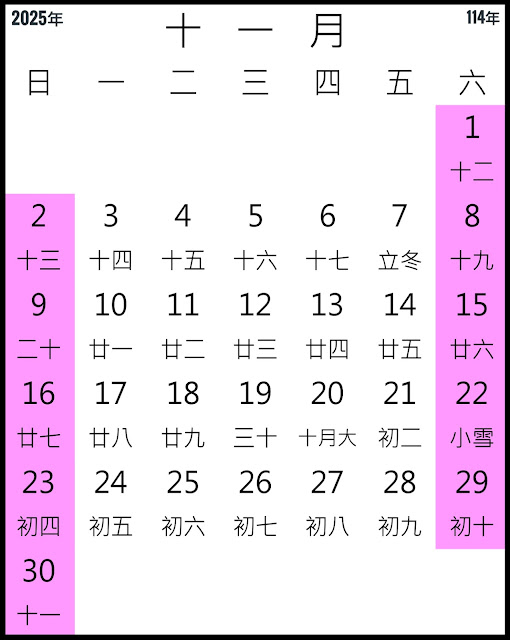 2025年 十一月 114年

| 日 | 一 | 二 | 三 | 四 | 五 | 六 |
|---|---|---|---|---|---|---|
| | | | | | | 1 十二 |
| 2 十三 | 3 十四 | 4 十五 | 5 十六 | 6 十七 | 7 立冬 | 8 十九 |
| 9 二十 | 10 廿一 | 11 廿二 | 12 廿三 | 13 廿四 | 14 廿五 | 15 廿六 |
| 16 廿七 | 17 廿八 | 18 廿九 | 19 三十 | 20 十月大 | 21 初二 | 22 小雪 |
| 23 初四 | 24 初五 | 25 初六 | 26 初七 | 27 初八 | 28 初九 | 29 初十 |
| 30 十一 | | | | | | |